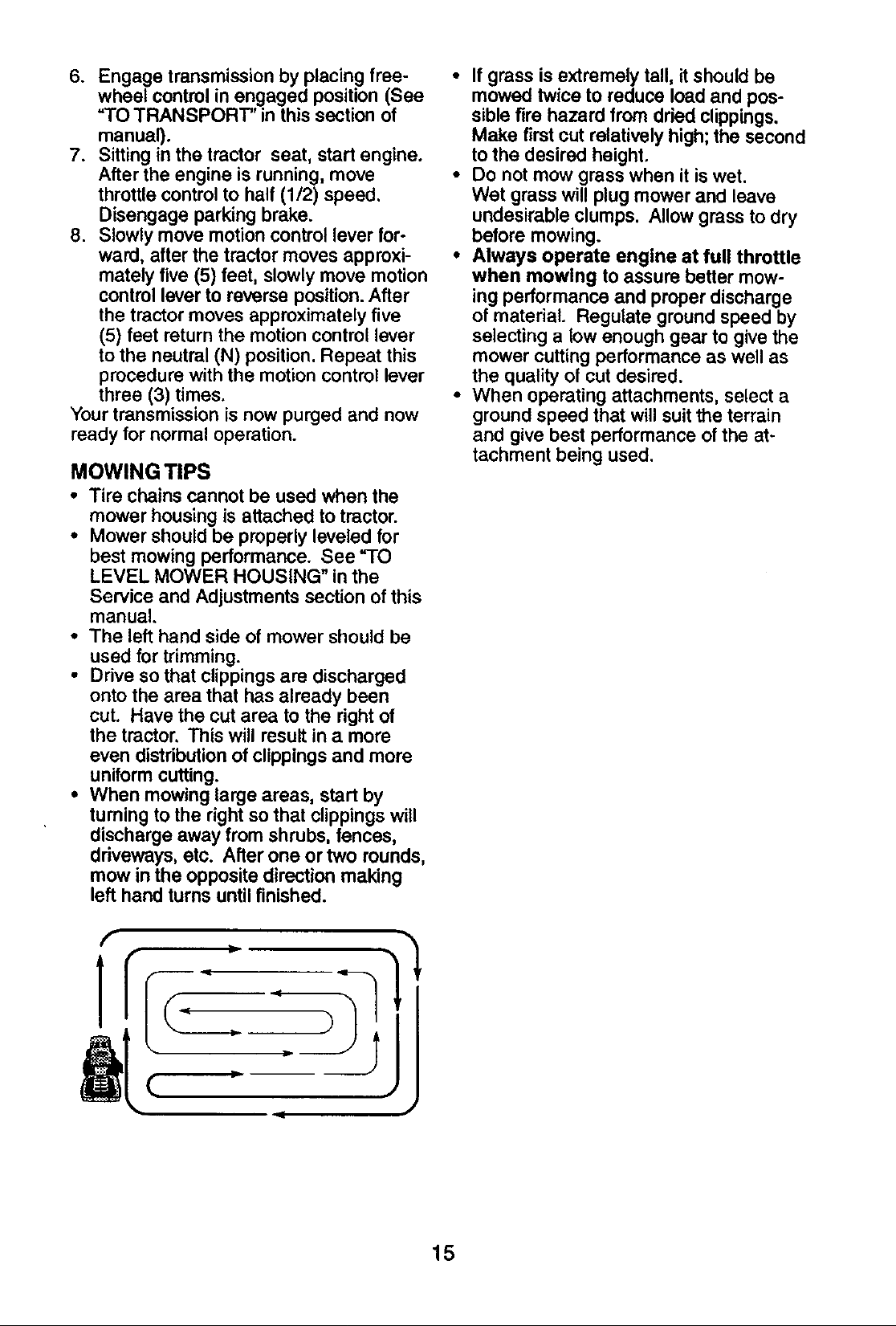 6. Engage transmission by placing freewheel control in engaged position (See "TO TRANSPORT" in this section of manual).
7. Sitting in the tractor seat, start engine. After the engine is running, move throttle control to half (1/2) speed. Disengage parking brake.
8. Slowly move motion control lever forward, after the tractor moves approximately five (5) feet, slowly move motion control lever to reverse position. After the tractor moves approximately five (5) feet return the motion control lever to the neutral (N) position. Repeat this procedure with the motion control lever three (3) times.

Your transmission is now purged and now ready for normal operation.

MOWING TIPS

• Tire chains cannot be used when the mower housing is attached to tractor.
• Mower should be properly leveled for best mowing performance. See "TO LEVEL MOWER HOUSING" in the Service and Adjustments section of this manual.
• The left hand side of mower should be used for trimming.
• Drive so that clippings are discharged onto the area that has already been cut. Have the cut area to the right of the tractor. This will result in a more even distribution of clippings and more uniform cutting.
• When mowing large areas, start by turning to the right so that clippings will discharge away from shrubs, fences, driveways, etc. After one or two rounds, mow in the opposite direction making left hand turns until finished.

• If grass is extremely tall, it should be mowed twice to reduce load and possible fire hazard from dried clippings. Make first cut relatively high; the second to the desired height.
• Do not mow grass when it is wet. Wet grass will plug mower and leave undesirable clumps. Allow grass to dry before mowing.
• Always operate engine at full throttle when mowing to assure better mowing performance and proper discharge of material. Regulate ground speed by selecting a low enough gear to give the mower cutting performance as well as the quality of cut desired.
• When operating attachments, select a ground speed that will suit the terrain and give best performance of the attachment being used.

15